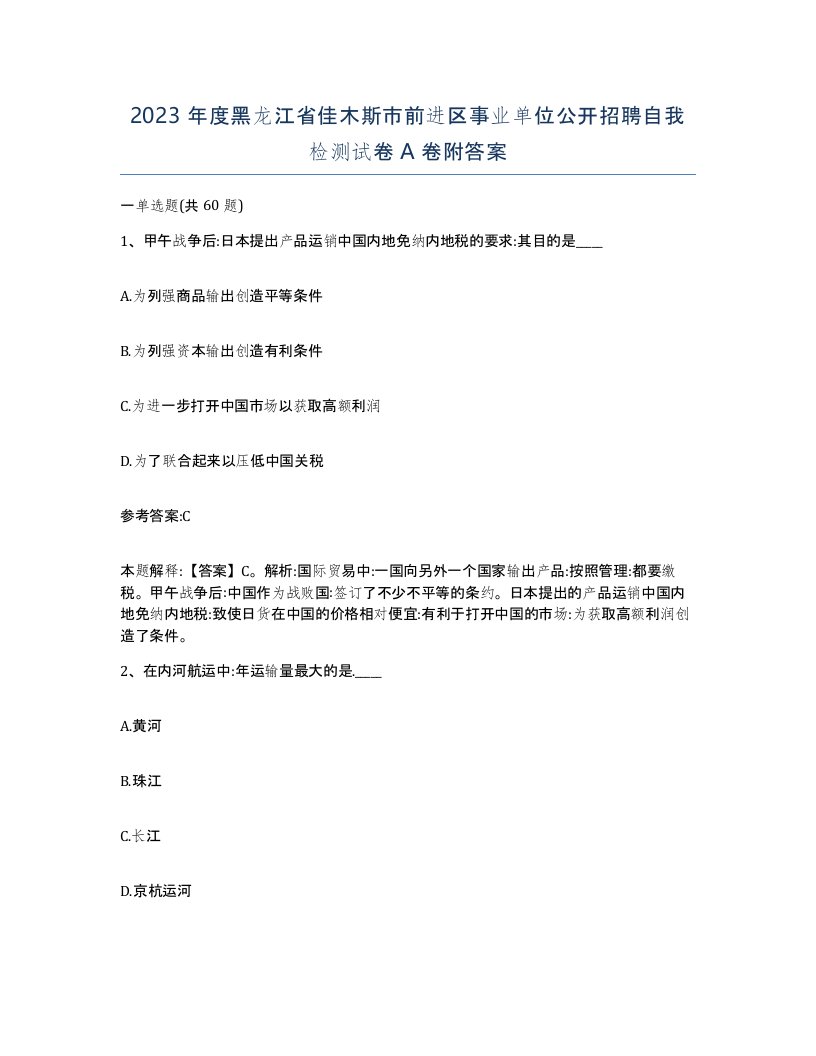 2023 年度黑龙江省佳木斯市前进区事业单位公开招聘自我检测试卷 A 卷附答案

一单选题(共 60 题)

1、甲午战争后:日本提出产品运销中国内地免纳内地税的要求:其目的是____

A.为列强商品输出创造平等条件

B.为列强资本输出创造有利条件

C.为进一步打开中国市场以获取高额利润

D.为了联合起来以压低中国关税

参考答案:C

本题解释:【答案】C。解析:国际贸易中:一国向另外一个国家输出产品:按照管理:都要缴税。甲午战争后:中国作为战败国:签订了不少不平等的条约。日本提出的产品运销中国内地免纳内地税:致使日货在中国的价格相对便宜:有利于打开中国的市场:为获取高额利润创造了条件。

2、在内河航运中:年运输量最大的是.____

A.黄河

B.珠江

C.长江

D.京杭运河